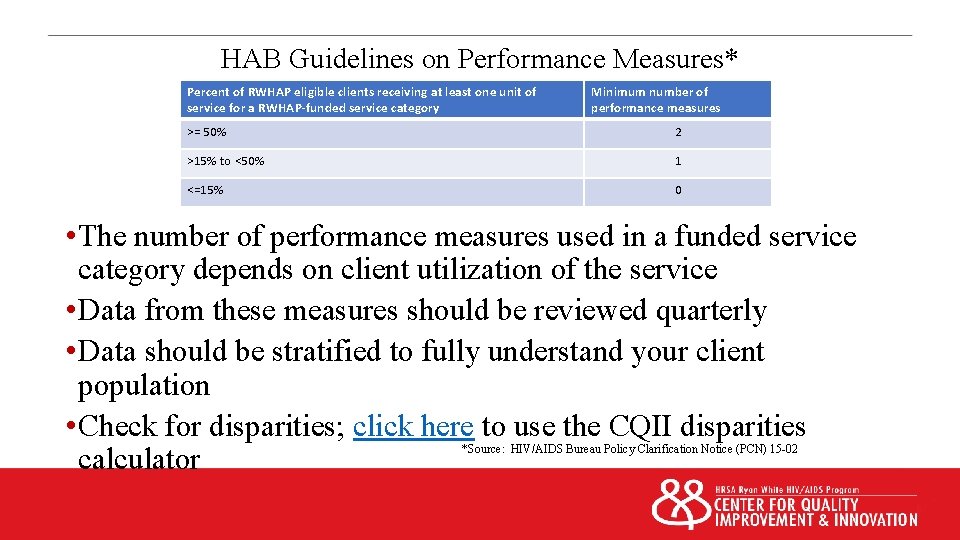 HAB Guidelines on Performance Measures*

| Percent of RWHAP eligible clients receiving at least one unit of service for a RWHAP-funded service category | Minimum number of performance measures |
|---|---|
| >= 50% | 2 |
| >15% to <50% | 1 |
| <=15% | 0 |

• The number of performance measures used in a funded service category depends on client utilization of the service
• Data from these measures should be reviewed quarterly
• Data should be stratified to fully understand your client population
• Check for disparities; click here to use the CQII disparities calculator

*Source: HIV/AIDS Bureau Policy Clarification Notice (PCN) 15-02

HRSA Ryan White HIV/AIDS Program
CENTER FOR QUALITY IMPROVEMENT & INNOVATION